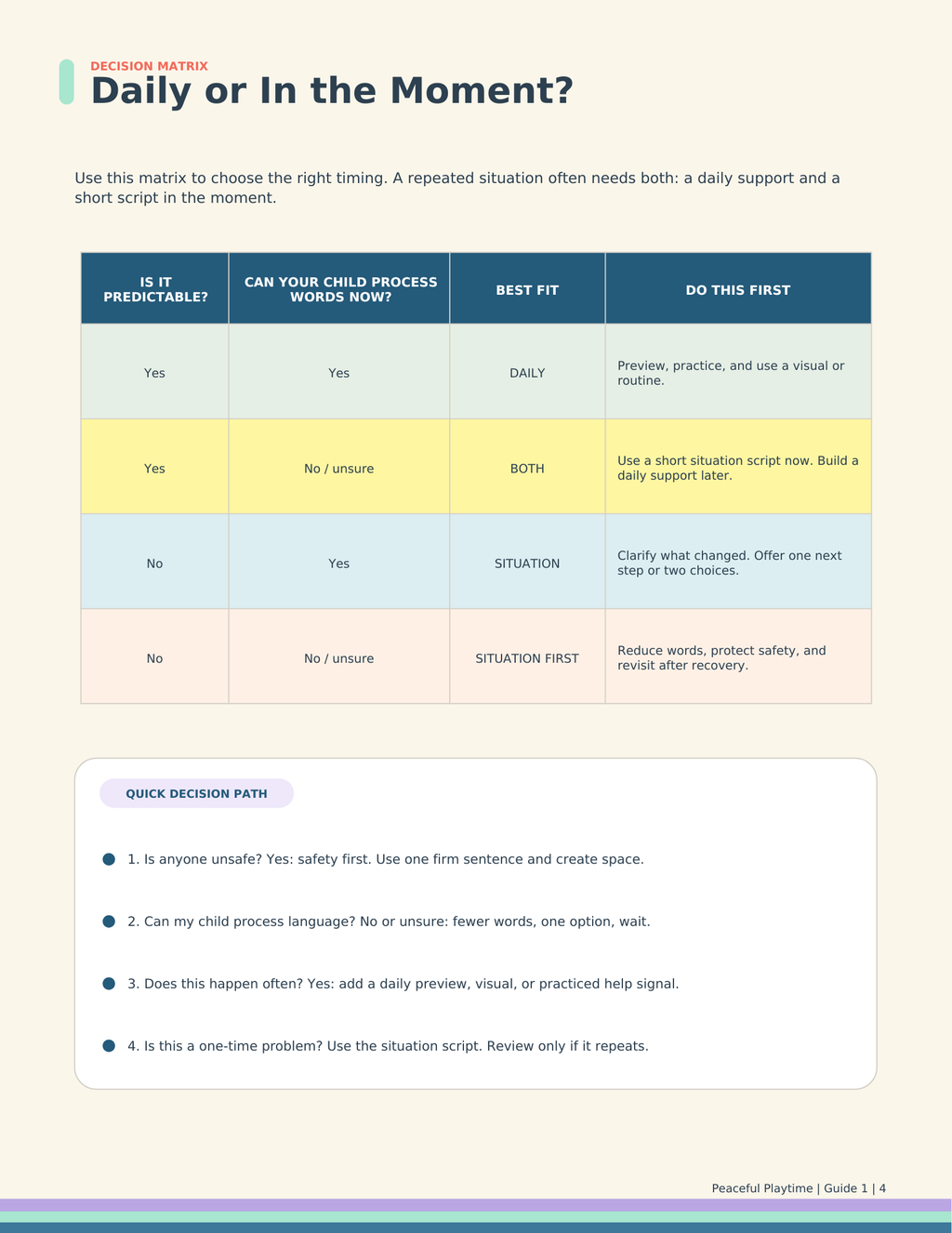 DECISION MATRIX
Daily or In the Moment?

Use this matrix to choose the right timing. A repeated situation often needs both: a daily support and a short script in the moment.

| IS IT PREDICTABLE? | CAN YOUR CHILD PROCESS WORDS NOW? | BEST FIT | DO THIS FIRST |
|---|---|---|---|
| Yes | Yes | DAILY | Preview, practice, and use a visual or routine. |
| Yes | No / unsure | BOTH | Use a short situation script now. Build a daily support later. |
| No | Yes | SITUATION | Clarify what changed. Offer one next step or two choices. |
| No | No / unsure | SITUATION FIRST | Reduce words, protect safety, and revisit after recovery. |

QUICK DECISION PATH

• 1. Is anyone unsafe? Yes: safety first. Use one firm sentence and create space.

• 2. Can my child process language? No or unsure: fewer words, one option, wait.

• 3. Does this happen often? Yes: add a daily preview, visual, or practiced help signal.

• 4. Is this a one-time problem? Use the situation script. Review only if it repeats.

Peaceful Playtime | Guide 1 | 4